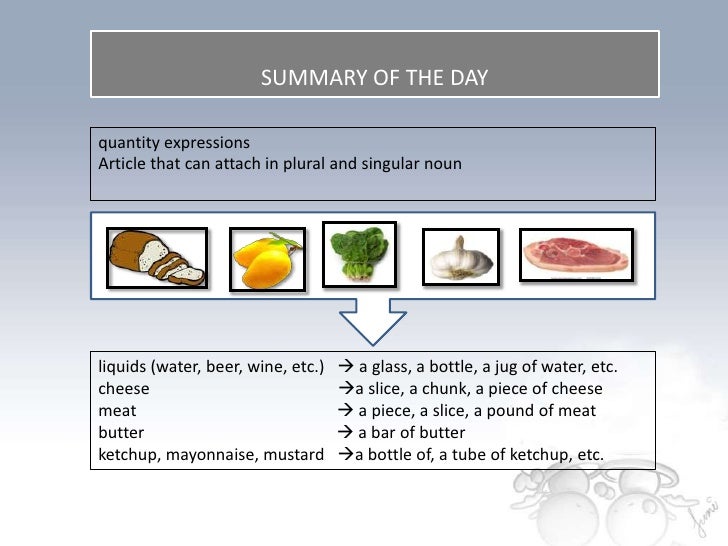 SUMMARY OF THE DAY

quantity expressions
Article that can attach in plural and singular noun

liquids (water, beer, wine, etc.) → a glass, a bottle, a jug of water, etc.
cheese →a slice, a chunk, a piece of cheese
meat → a piece, a slice, a pound of meat
butter → a bar of butter
ketchup, mayonnaise, mustard →a bottle of, a tube of ketchup, etc.